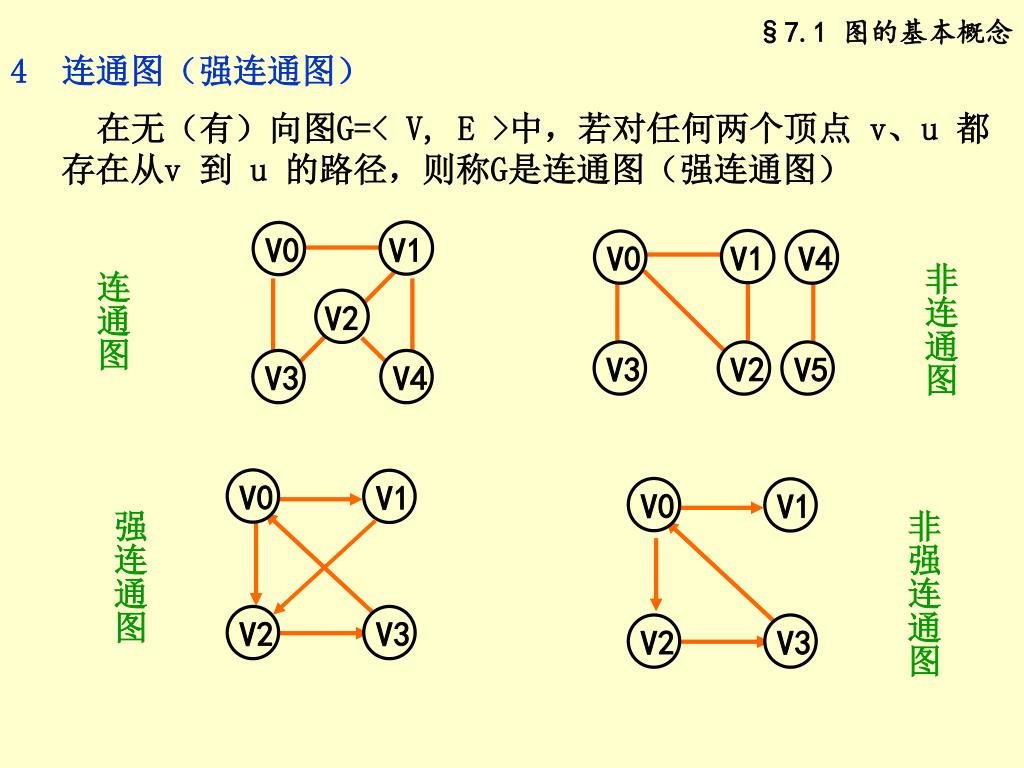 §7.1 图的基本概念

4 连通图（强连通图）

在无（有）向图G=< V, E >中，若对任何两个顶点 v、u 都存在从v 到 u 的路径，则称G是连通图（强连通图）

连通图

V0 V1 V2 V3 V4

V0 V1 V4 V3 V2 V5

非连通图

强连通图

V0 V1 V2 V3

V0 V1 V2 V3

非强连通图